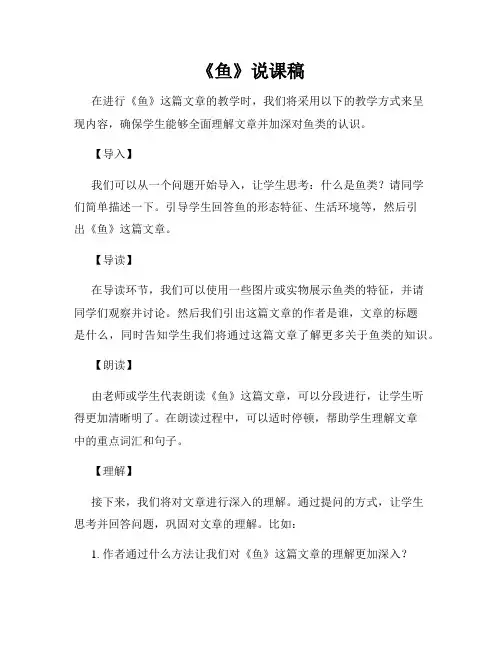 《鱼》说课稿

在进行《鱼》这篇文章的教学时，我们将采用以下的教学方式来呈现内容，确保学生能够全面理解文章并加深对鱼类的认识。

【导入】

我们可以从一个问题开始导入，让学生思考：什么是鱼类？请同学们简单描述一下。引导学生回答鱼的形态特征、生活环境等，然后引出《鱼》这篇文章。

【导读】

在导读环节，我们可以使用一些图片或实物展示鱼类的特征，并请同学们观察并讨论。然后我们引出这篇文章的作者是谁，文章的标题是什么，同时告知学生我们将通过这篇文章了解更多关于鱼类的知识。

【朗读】

由老师或学生代表朗读《鱼》这篇文章，可以分段进行，让学生听得更加清晰明了。在朗读过程中，可以适时停顿，帮助学生理解文章中的重点词汇和句子。

【理解】

接下来，我们将对文章进行深入的理解。通过提问的方式，让学生思考并回答问题，巩固对文章的理解。比如：

1. 作者通过什么方法让我们对《鱼》这篇文章的理解更加深入？